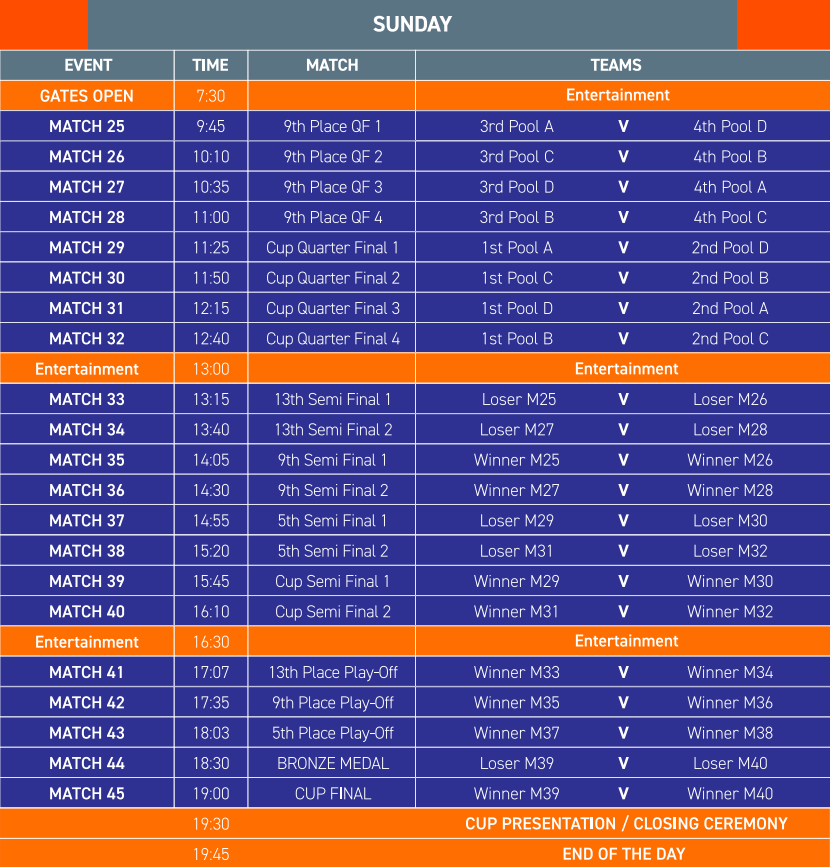 SUNDAY

| EVENT | TIME | MATCH | TEAMS | | |
|---|---|---|---|---|---|
| GATES OPEN | 7:30 | | Entertainment | | |
| MATCH 25 | 9:45 | 9th Place QF 1 | 3rd Pool A | V | 4th Pool D |
| MATCH 26 | 10:10 | 9th Place QF 2 | 3rd Pool C | V | 4th Pool B |
| MATCH 27 | 10:35 | 9th Place QF 3 | 3rd Pool D | V | 4th Pool A |
| MATCH 28 | 11:00 | 9th Place QF 4 | 3rd Pool B | V | 4th Pool C |
| MATCH 29 | 11:25 | Cup Quarter Final 1 | 1st Pool A | V | 2nd Pool D |
| MATCH 30 | 11:50 | Cup Quarter Final 2 | 1st Pool C | V | 2nd Pool B |
| MATCH 31 | 12:15 | Cup Quarter Final 3 | 1st Pool D | V | 2nd Pool A |
| MATCH 32 | 12:40 | Cup Quarter Final 4 | 1st Pool B | V | 2nd Pool C |
| Entertainment | 13:00 | | Entertainment | | |
| MATCH 33 | 13:15 | 13th Semi Final 1 | Loser M25 | V | Loser M26 |
| MATCH 34 | 13:40 | 13th Semi Final 2 | Loser M27 | V | Loser M28 |
| MATCH 35 | 14:05 | 9th Semi Final 1 | Winner M25 | V | Winner M26 |
| MATCH 36 | 14:30 | 9th Semi Final 2 | Winner M27 | V | Winner M28 |
| MATCH 37 | 14:55 | 5th Semi Final 1 | Loser M29 | V | Loser M30 |
| MATCH 38 | 15:20 | 5th Semi Final 2 | Loser M31 | V | Loser M32 |
| MATCH 39 | 15:45 | Cup Semi Final 1 | Winner M29 | V | Winner M30 |
| MATCH 40 | 16:10 | Cup Semi Final 2 | Winner M31 | V | Winner M32 |
| Entertainment | 16:30 | | Entertainment | | |
| MATCH 41 | 17:07 | 13th Place Play-Off | Winner M33 | V | Winner M34 |
| MATCH 42 | 17:35 | 9th Place Play-Off | Winner M35 | V | Winner M36 |
| MATCH 43 | 18:03 | 5th Place Play-Off | Winner M37 | V | Winner M38 |
| MATCH 44 | 18:30 | BRONZE MEDAL | Loser M39 | V | Loser M40 |
| MATCH 45 | 19:00 | CUP FINAL | Winner M39 | V | Winner M40 |
| | 19:30 | | CUP PRESENTATION / CLOSING CEREMONY | | |
| | 19:45 | | END OF THE DAY | | |